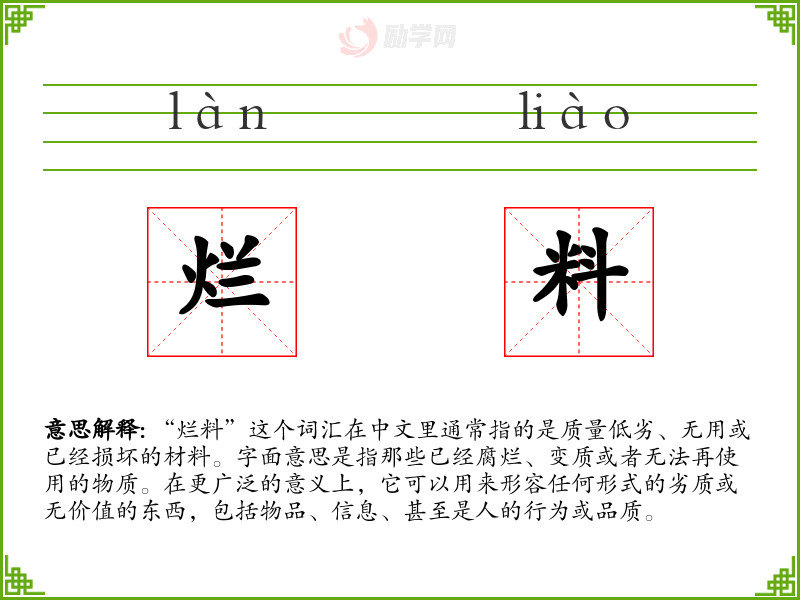 làn liào

烂 料

意思解释:“烂料”这个词汇在中文里通常指的是质量低劣、无用或已经损坏的材料。字面意思是指那些已经腐烂、变质或者无法再使用的物质。在更广泛的意义上，它可以用来形容任何形式的劣质或无价值的东西，包括物品、信息、甚至是人的行为或品质。

励学网